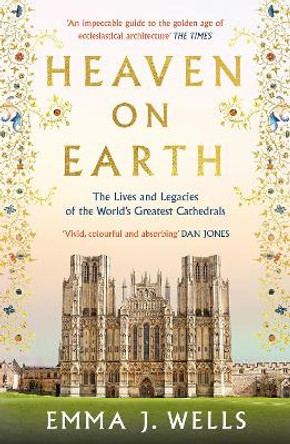 'An impeccable guide to the golden age of ecclesiastical architecture' THE TIMES

HEAVEN ON EARTH

The Lives and Legacies of the World's Greatest Cathedrals

'Vivid, colourful and absorbing' DAN JONES

EMMA J. WELLS